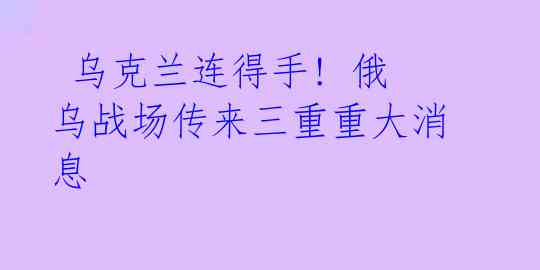 乌克兰连得手！俄乌战场传来三重重大消息